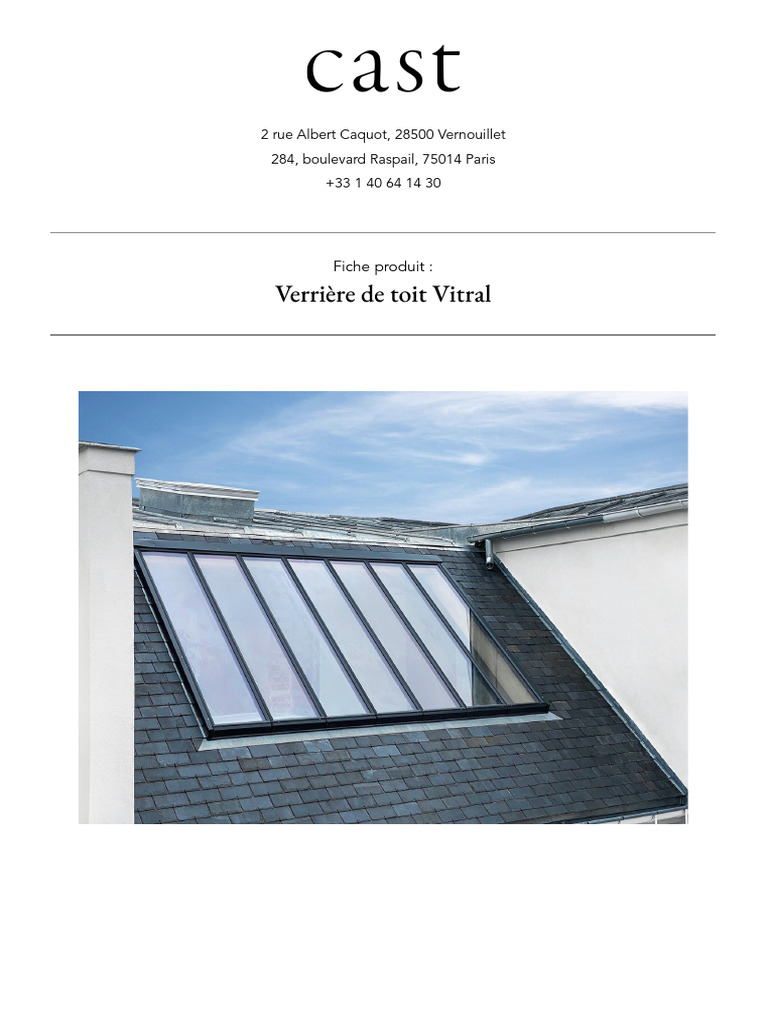 cast

2 rue Albert Caquot, 28500 Vernouillet
284, boulevard Raspail, 75014 Paris
+33 1 40 64 14 30

Fiche produit :
Verrière de toit Vitral